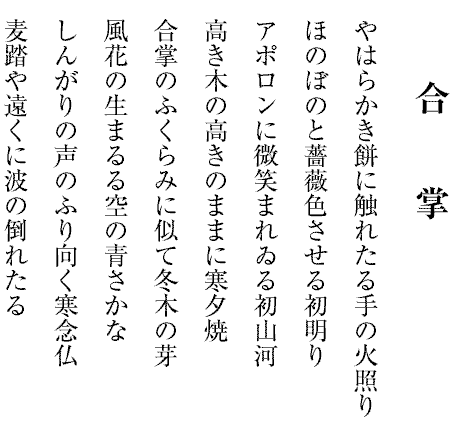 合　掌

やはらかき餅に触れたる手の火照り

ほのぼのと薔薇色させる初明り

アポロンに微笑まれゐる初山河

高き木の高きのままに寒夕焼

合掌のふくらみに似て冬木の芽

風花の生まるる空の青さかな

しんがりの声のふり向く寒念仏

麦踏や遠くに波の倒れたる